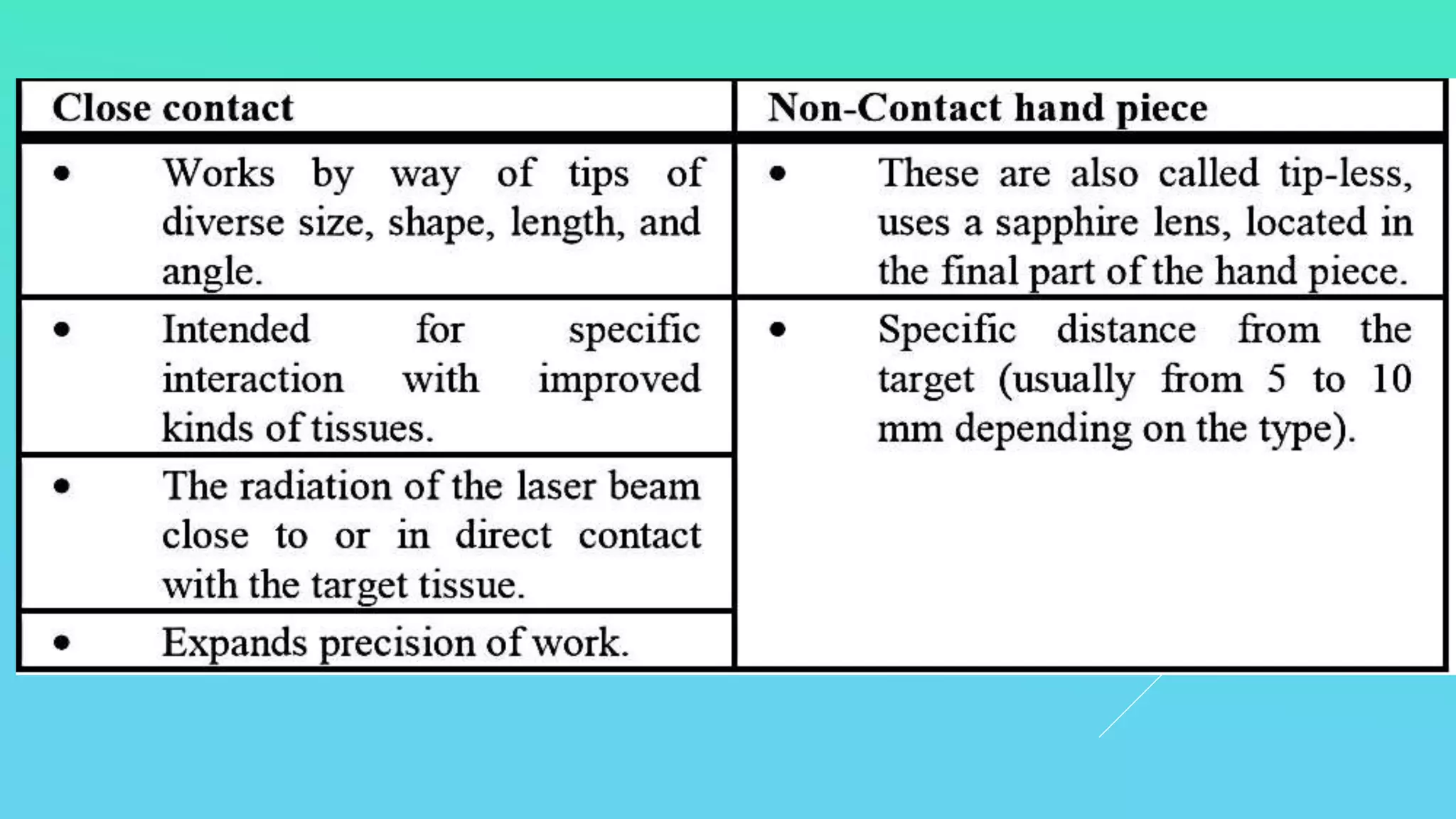 | Close contact | Non-Contact hand piece |
|---|---|
| • Works by way of tips of diverse size, shape, length, and angle. | • These are also called tip-less, uses a sapphire lens, located in the final part of the hand piece. |
| • Intended for specific interaction with improved kinds of tissues. | • Specific distance from the target (usually from 5 to 10 mm depending on the type). |
| • The radiation of the laser beam close to or in direct contact with the target tissue. | |
| • Expands precision of work. | |